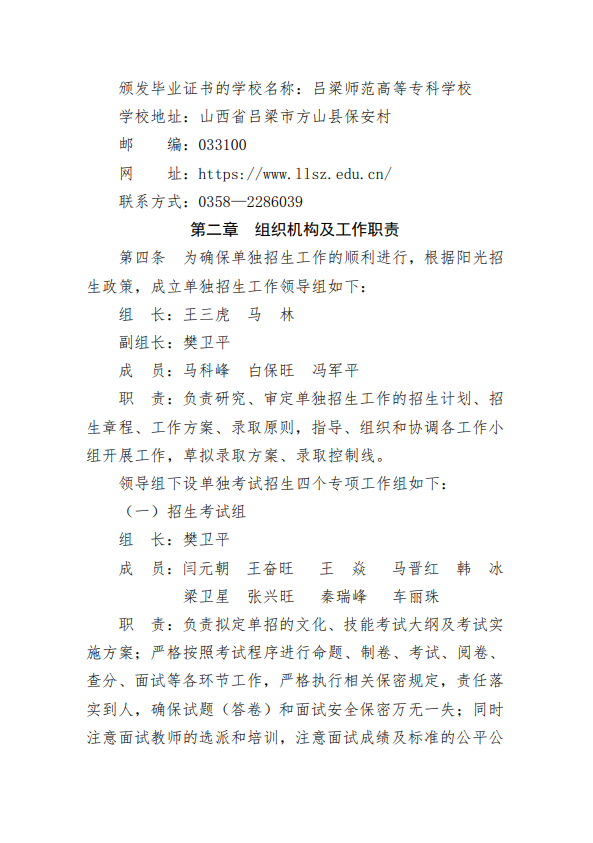 颁发毕业证书的学校名称：吕梁师范高等专科学校

学校地址：山西省吕梁市方山县保安村

邮　　编：033100

网　　址：https://www.llsz.edu.cn/

联系方式：0358—2286039

第二章　组织机构及工作职责

第四条　为确保单独招生工作的顺利进行，根据阳光招生政策，成立单独招生工作领导组如下：

组　长：王三虎　马　林

副组长：樊卫平

成　员：马科峰　白保旺　冯军平

职　责：负责研究、审定单独招生工作的招生计划、招生章程、工作方案、录取原则，指导、组织和协调各工作小组开展工作，草拟录取方案、录取控制线。

领导组下设单独考试招生四个专项工作组如下：

（一）招生考试组

组　长：樊卫平

成　员：闫元朝　王奋旺　王　焱　马晋红　韩　冰　梁卫星　张兴旺　秦瑞峰　车丽珠

职　责：负责拟定单招的文化、技能考试大纲及考试实施方案；严格按照考试程序进行命题、制卷、考试、阅卷、查分、面试等各环节工作，严格执行相关保密规定，责任落实到人，确保试题（答卷）和面试安全保密万无一失；同时注意面试教师的选派和培训，注意面试成绩及标准的公平公